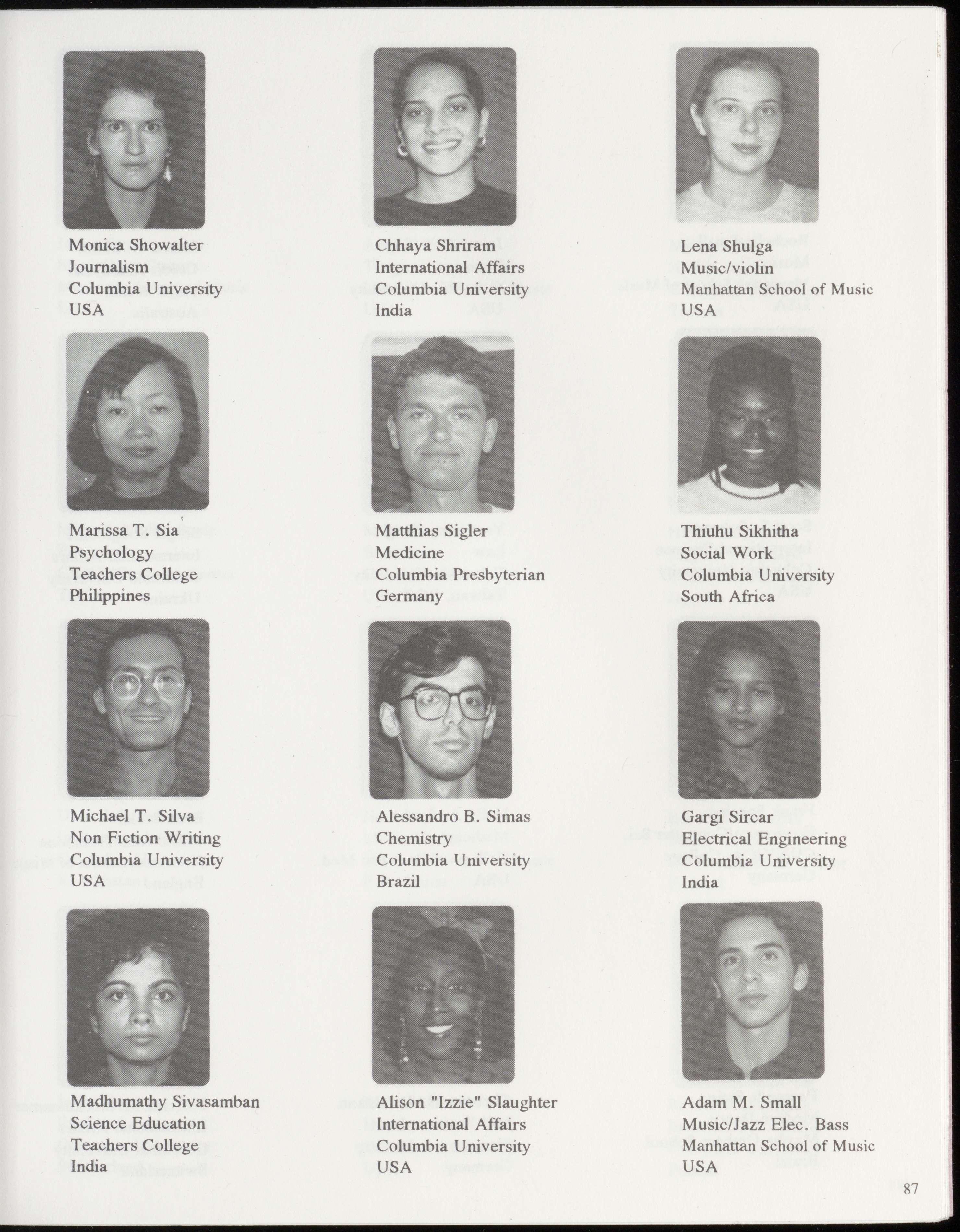 Monica Showalter
Journalism
Columbia University
USA

Chhaya Shriram
International Affairs
Columbia University
India

Lena Shulga
Music/violin
Manhattan School of Music
USA

Marissa T. Sia
Psychology
Teachers College
Philippines

Matthias Sigler
Medicine
Columbia Presbyterian
Germany

Thiuhu Sikhitha
Social Work
Columbia University
South Africa

Michael T. Silva
Non Fiction Writing
Columbia University
USA

Alessandro B. Simas
Chemistry
Columbia University
Brazil

Gargi Sircar
Electrical Engineering
Columbia University
India

Madhumathy Sivasamban
Science Education
Teachers College
India

Alison "Izzie" Slaughter
International Affairs
Columbia University
USA

Adam M. Small
Music/Jazz Elec. Bass
Manhattan School of Music
USA

87